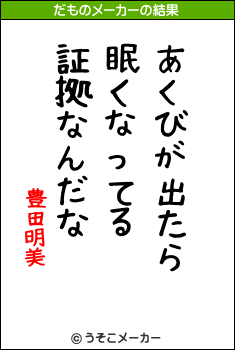 だものメーカーの結果

あくびが出たら
眠くなってる
証拠なんだな

豊田明美

© うそこメーカー